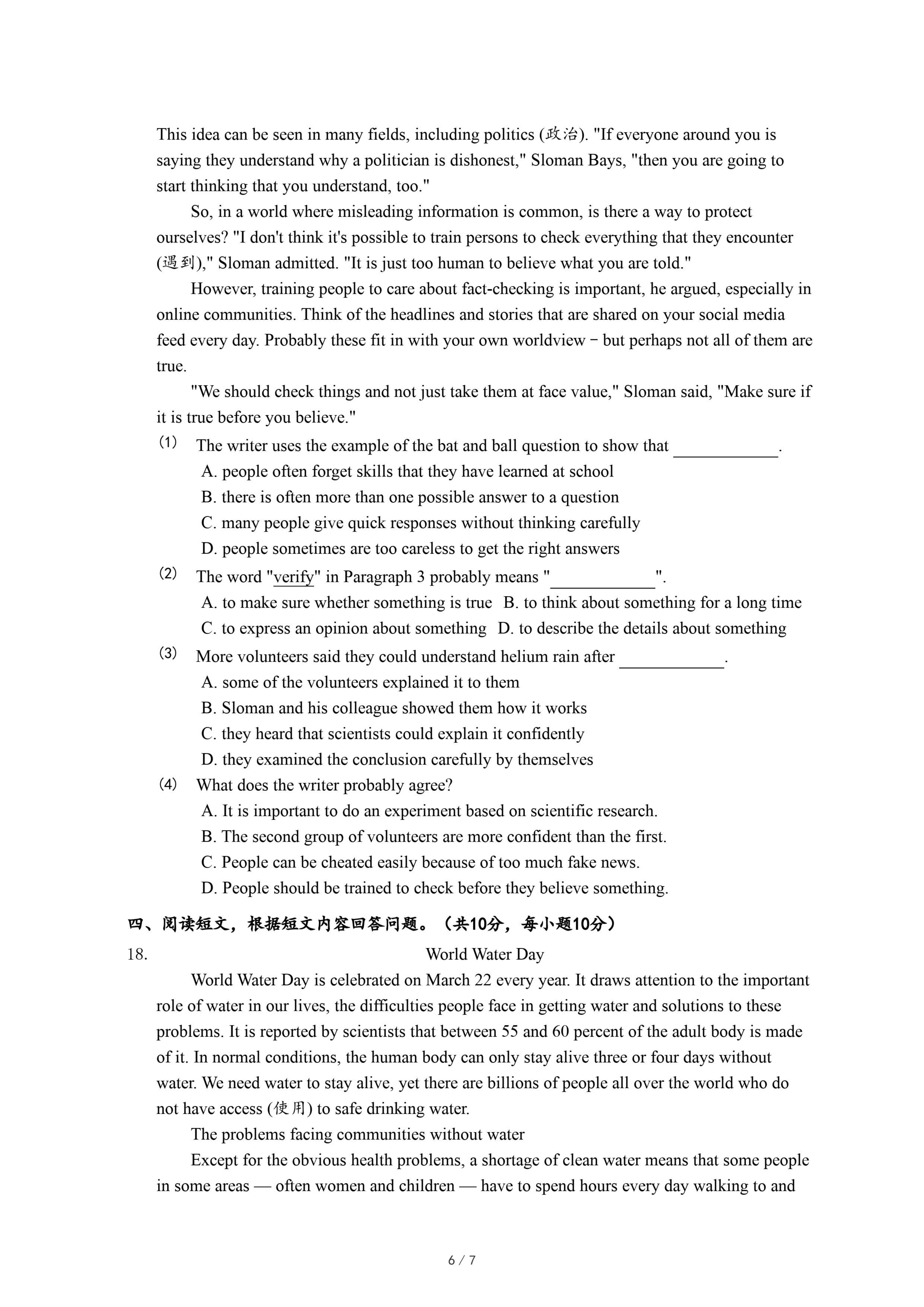 This idea can be seen in many fields, including politics (政治). "If everyone around you is saying they understand why a politician is dishonest," Sloman Bays, "then you are going to start thinking that you understand, too."

So, in a world where misleading information is common, is there a way to protect ourselves? "I don't think it's possible to train persons to check everything that they encounter (遇到)," Sloman admitted. "It is just too human to believe what you are told."

However, training people to care about fact-checking is important, he argued, especially in online communities. Think of the headlines and stories that are shared on your social media feed every day. Probably these fit in with your own worldview − but perhaps not all of them are true.

"We should check things and not just take them at face value," Sloman said, "Make sure if it is true before you believe."

(1) The writer uses the example of the bat and ball question to show that ____________.
A. people often forget skills that they have learned at school
B. there is often more than one possible answer to a question
C. many people give quick responses without thinking carefully
D. people sometimes are too careless to get the right answers

(2) The word "verify" in Paragraph 3 probably means "____________".
A. to make sure whether something is true B. to think about something for a long time
C. to express an opinion about something D. to describe the details about something

(3) More volunteers said they could understand helium rain after ____________.
A. some of the volunteers explained it to them
B. Sloman and his colleague showed them how it works
C. they heard that scientists could explain it confidently
D. they examined the conclusion carefully by themselves

(4) What does the writer probably agree?
A. It is important to do an experiment based on scientific research.
B. The second group of volunteers are more confident than the first.
C. People can be cheated easily because of too much fake news.
D. People should be trained to check before they believe something.

四、阅读短文，根据短文内容回答问题。（共10分，每小题10分）

18. World Water Day

World Water Day is celebrated on March 22 every year. It draws attention to the important role of water in our lives, the difficulties people face in getting water and solutions to these problems. It is reported by scientists that between 55 and 60 percent of the adult body is made of it. In normal conditions, the human body can only stay alive three or four days without water. We need water to stay alive, yet there are billions of people all over the world who do not have access (使用) to safe drinking water.

The problems facing communities without water

Except for the obvious health problems, a shortage of clean water means that some people in some areas — often women and children — have to spend hours every day walking to and

6 / 7